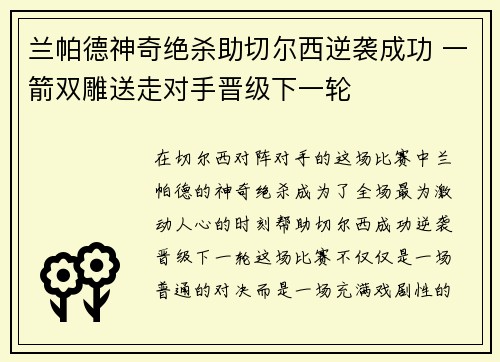 兰帕德神奇绝杀助切尔西逆袭成功 一箭双雕送走对手晋级下一轮

在切尔西对阵对手的这场比赛中兰帕德的神奇绝杀成为了全场最为激动人心的时刻帮助切尔西成功逆袭晋级下一轮这场比赛不仅仅是一场普通的对决而是一场充满戏剧性的